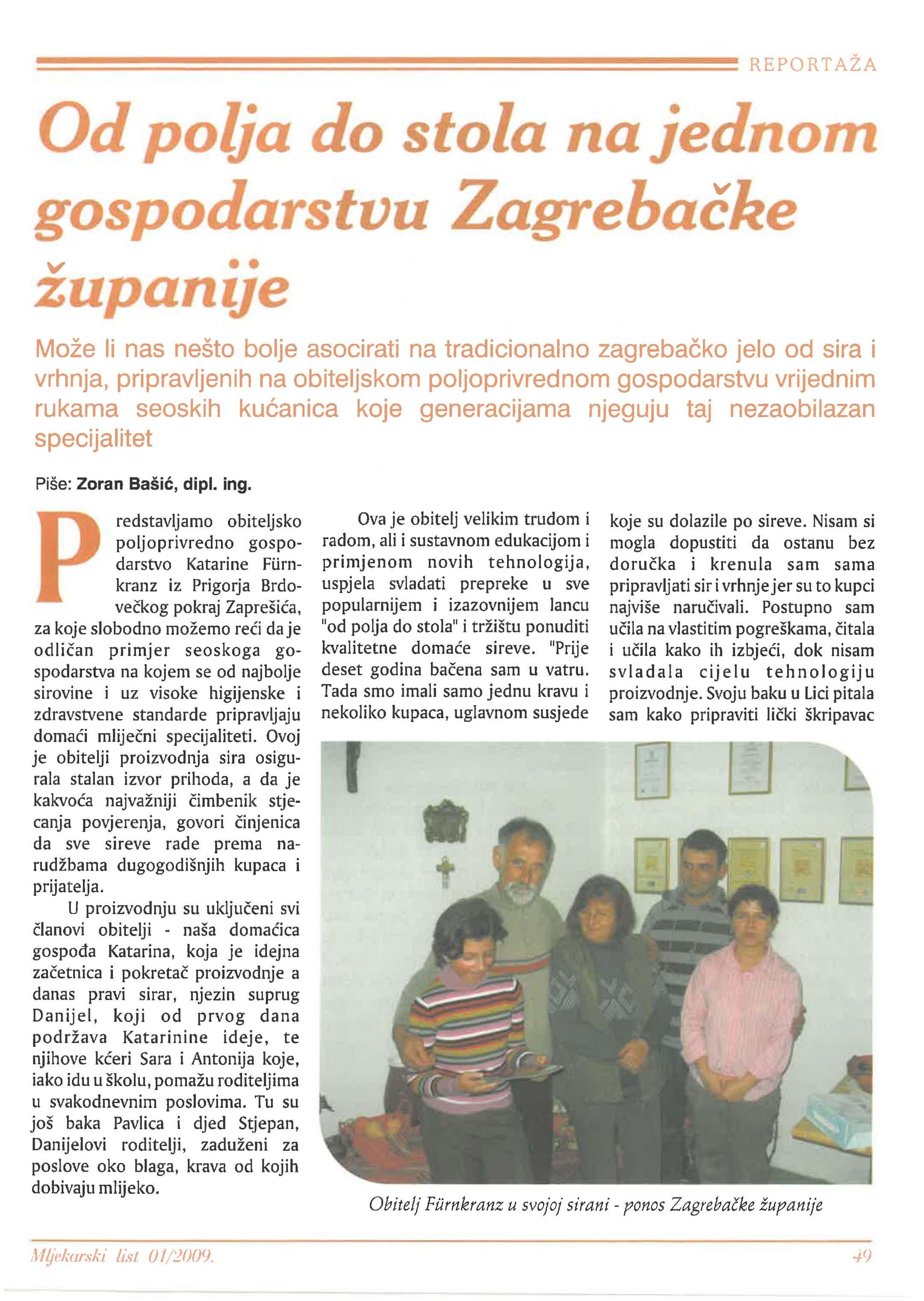 REPORTAŽA

Od polja do stola na jednom gospodarstvu Zagrebačke županije

Može li nas nešto bolje asocirati na tradicionalno zagrebačko jelo od sira i vrhnja, pripravljenih na obiteljskom poljoprivrednom gospodarstvu vrijednim rukama seoskih kućanica koje generacijama njeguju taj nezaobilazan specijalitet

Piše: Zoran Bašić, dipl. ing.

Predstavljamo obiteljsko poljoprivredno gospodarstvo Katarine Fürnkranz iz Prigorja Brdovečkog pokraj Zaprešića, za koje slobodno možemo reći da je odličan primjer seoskoga gospodarstva na kojem se od najbolje sirovine i uz visoke higijenske i zdravstvene standarde pripravljaju domaći mliječni specijaliteti. Ovoj je obitelji proizvodnja sira osigurala stalan izvor prihoda, a da je kakvoća najvažniji čimbenik stjecanja povjerenja, govori činjenica da sve sireve rade prema narudžbama dugogodišnjih kupaca i prijatelja.

U proizvodnju su uključeni svi članovi obitelji - naša domaćica gospođa Katarina, koja je idejna začetnica i pokretač proizvodnje a danas pravi sirar, njezin suprug Danijel, koji od prvog dana podržava Katarinine ideje, te njihove kćeri Sara i Antonija koje, iako idu u školu, pomažu roditeljima u svakodnevnim poslovima. Tu su još baka Pavlica i djed Stjepan, Danijelovi roditelji, zaduženi za poslove oko blaga, krava od kojih dobivaju mlijeko.

Ova je obitelj velikim trudom i radom, ali i sustavnom edukacijom i primjenom novih tehnologija, uspjela svladati prepreke u sve popularnijem i izazovnijem lancu "od polja do stola" i tržištu ponuditi kvalitetne domaće sireve. "Prije deset godina bačena sam u vatru. Tada smo imali samo jednu kravu i nekoliko kupaca, uglavnom susjede koje su dolazile po sireve. Nisam si mogla dopustiti da ostanu bez doručka i krenula sam sama pripravljati sir i vrhnje jer su to kupci najviše naručivali. Postupno sam učila na vlastitim pogreškama, čitala i učila kako ih izbjeći, dok nisam svladala cijelu tehnologiju proizvodnje. Svoju baku u Lici pitala sam kako pripraviti lički škripavac

Obitelj Fürnkranz u svojoj sirani - ponos Zagrebačke županije

Mljekarski list 01/2009.

49